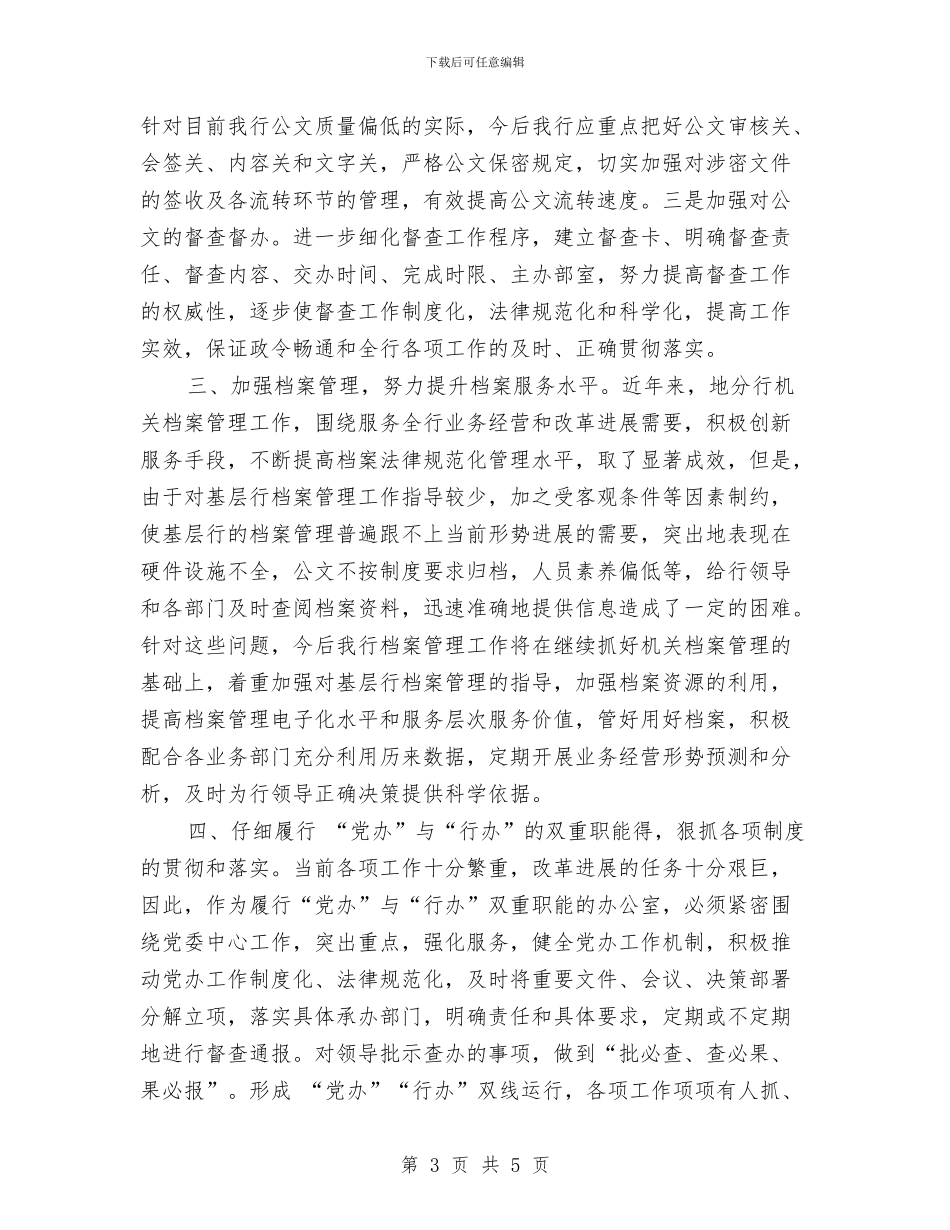 下载后可任意编辑

针对目前我行公文质量偏低的实际，今后我行应重点把好公文审核关、会签关、内容关和文字关，严格公文保密规定，切实加强对涉密文件的签收及各流转环节的管理，有效提高公文流转速度。三是加强对公文的督查督办。进一步细化督查工作程序，建立督查卡、明确督查责任、督查内容、交办时间、完成时限、主办部室，努力提高督查工作的权威性，逐步使督查工作制度化，法律规范化和科学化，提高工作实效，保证政令畅通和全行各项工作的及时、正确贯彻落实。

三、加强档案管理，努力提升档案服务水平。近年来，地分行机关档案管理工作，围绕服务全行业务经营和改革进展需要，积极创新服务手段，不断提高档案法律规范化管理水平，取了显著成效，但是，由于对基层行档案管理工作指导较少，加之受客观条件等因素制约，使基层行的档案管理普遍跟不上当前形势进展的需要，突出地表现在硬件设施不全，公文不按制度要求归档，人员素养偏低等，给行领导和各部门及时查阅档案资料，迅速准确地提供信息造成了一定的困难。针对这些问题，今后我行档案管理工作将在继续抓好机关档案管理的基础上，着重加强对基层行档案管理的指导，加强档案资源的利用，提高档案管理电子化水平和服务层次服务价值，管好用好档案，积极配合各业务部门充分利用历来数据，定期开展业务经营形势预测和分析，及时为行领导正确决策提供科学依据。

四、仔细履行 “党办”与“行办”的双重职能得，狠抓各项制度的贯彻和落实。当前各项工作十分繁重，改革进展的任务十分艰巨，因此，作为履行“党办”与“行办”双重职能的办公室，必须紧密围绕党委中心工作，突出重点，强化服务，健全党办工作机制，积极推动党办工作制度化、法律规范化，及时将重要文件、会议、决策部署分解立项，落实具体承办部门，明确责任和具体要求，定期或不定期地进行督查通报。对领导批示查办的事项，做到“批必查、查必果、果必报”。形成 “党办”“行办”双线运行，各项工作项项有人抓、

第 3 页 共 5 页